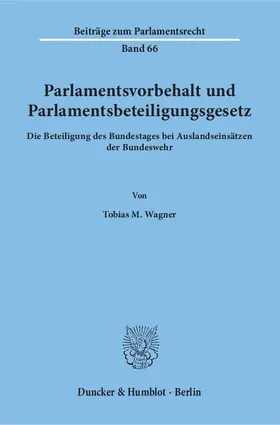 Beiträge zum Parlamentsrecht

Band 66

Parlamentsvorbehalt und Parlamentsbeteiligungsgesetz

Die Beteiligung des Bundestages bei Auslandseinsätzen der Bundeswehr

Von

Tobias M. Wagner

Duncker & Humblot · Berlin